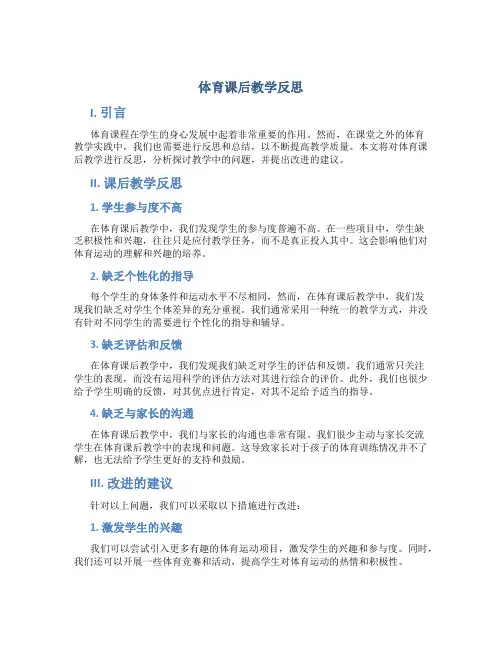 体育课后教学反思

I. 引言

体育课程在学生的身心发展中起着非常重要的作用。然而，在课堂之外的体育教学实践中，我们也需要进行反思和总结，以不断提高教学质量。本文将对体育课后教学进行反思，分析探讨教学中的问题，并提出改进的建议。

II. 课后教学反思

1. 学生参与度不高

在体育课后教学中，我们发现学生的参与度普遍不高。在一些项目中，学生缺乏积极性和兴趣，往往只是应付教学任务，而不是真正投入其中。这会影响他们对体育运动的理解和兴趣的培养。

2. 缺乏个性化的指导

每个学生的身体条件和运动水平不尽相同，然而，在体育课后教学中，我们发现我们缺乏对学生个体差异的充分重视。我们通常采用一种统一的教学方式，并没有针对不同学生的需要进行个性化的指导和辅导。

3. 缺乏评估和反馈

在体育课后教学中，我们发现我们缺乏对学生的评估和反馈。我们通常只关注学生的表现，而没有运用科学的评估方法对其进行综合的评价。此外，我们也很少给予学生明确的反馈，对其优点进行肯定，对其不足给予适当的指导。

4. 缺乏与家长的沟通

在体育课后教学中，我们与家长的沟通也非常有限。我们很少主动与家长交流学生在体育课后教学中的表现和问题。这导致家长对于孩子的体育训练情况并不了解，也无法给予学生更好的支持和鼓励。

III. 改进的建议

针对以上问题，我们可以采取以下措施进行改进：

1. 激发学生的兴趣

我们可以尝试引入更多有趣的体育运动项目，激发学生的兴趣和参与度。同时，我们还可以开展一些体育竞赛和活动，提高学生对体育运动的热情和积极性。